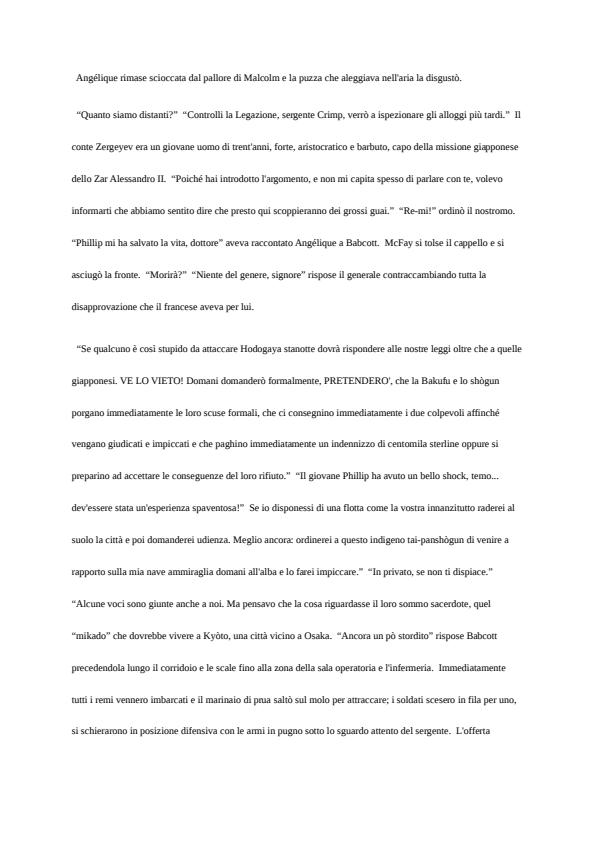 Angélique rimase scioccata dal pallore di Malcolm e la puzza che aleggiava nell'aria la disgustò.

“Quanto siamo distanti?” “Controlli la Legazione, sergente Crimp, verrò a ispezionare gli alloggi più tardi.” Il conte Zergeyev era un giovane uomo di trent'anni, forte, aristocratico e barbuto, capo della missione giapponese dello Zar Alessandro II. “Poiché hai introdotto l'argomento, e non mi capita spesso di parlare con te, volevo informarti che abbiamo sentito dire che presto qui scoppieranno dei grossi guai.” “Re-mi!” ordinò il nostromo. “Phillip mi ha salvato la vita, dottore” aveva raccontato Angélique a Babcott. McFay si tolse il cappello e si asciugò la fronte. “Morirà?” “Niente del genere, signore” rispose il generale contraccambiando tutta la disapprovazione che il francese aveva per lui.

“Se qualcuno è così stupido da attaccare Hodogaya stanotte dovrà rispondere alle nostre leggi oltre che a quelle giapponesi. VE LO VIETO! Domani domanderò formalmente, PRETENDERO', che la Bakufu e lo shògun porgano immediatamente le loro scuse formali, che ci consegnino immediatamente i due colpevoli affinché vengano giudicati e impiccati e che paghino immediatamente un indennizzo di centomila sterline oppure si preparino ad accettare le conseguenze del loro rifiuto.” “Il giovane Phillip ha avuto un bello shock, temo... dev'essere stata un'esperienza spaventosa!” Se io disponessi di una flotta come la vostra innanzitutto raderei al suolo la città e poi domanderei udienza. Meglio ancora: ordinerei a questo indigeno tai-panshògun di venire a rapporto sulla mia nave ammiraglia domani all'alba e lo farei impiccare.” “In privato, se non ti dispiace.” “Alcune voci sono giunte anche a noi. Ma pensavo che la cosa riguardasse il loro sommo sacerdote, quel “mikado” che dovrebbe vivere a Kyòto, una città vicino a Osaka. “Ancora un pò stordito” rispose Babcott precedendola lungo il corridoio e le scale fino alla zona della sala operatoria e l'infermeria. Immediatamente tutti i remi vennero imbarcati e il marinaio di prua saltò sul molo per attraccare; i soldati scesero in fila per uno, si schierarono in posizione difensiva con le armi in pugno sotto lo sguardo attento del sergente. L'offerta